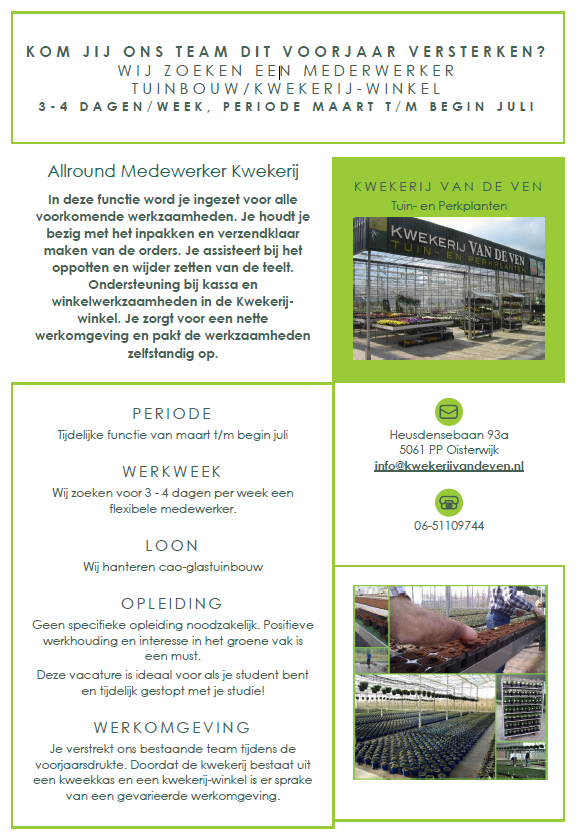 KOM JIJ ONS TEAM DIT VOORJAAR VERSTERKEN?
WIJ ZOEKEN EEN MEDERWERKER
TUINBOUW/KWEKERIJ-WINKEL
3-4 DAGEN/WEEK, PERIODE MAART T/M BEGIN JULI

Allround Medewerker Kwekerij

In deze functie word je ingezet voor alle voorkomende werkzaamheden. Je houdt je bezig met het inpakken en verzendklaar maken van de orders. Je assisteert bij het oppotten en wijder zetten van de teelt. Ondersteuning bij kassa en winkelwerkzaamheden in de Kwekerij-winkel. Je zorgt voor een nette werkomgeving en pakt de werkzaamheden zelfstandig op.

KWEKERIJ VAN DE VEN
Tuin- en Perkplanten

KWEKERIJ VAN DE VEN
TUIN- EN PERKPLANTEN

PERIODE
Tijdelijke functie van maart t/m begin juli

WERKWEEK
Wij zoeken voor 3 - 4 dagen per week een flexibele medewerker.

LOON
Wij hanteren cao-glastuinbouw

OPLEIDING
Geen specifieke opleiding noodzakelijk. Positieve werkhouding en interesse in het groene vak is een must.
Deze vacature is ideaal voor als je student bent en tijdelijk gestopt met je studie!

WERKOMGEVING
Je verstrekt ons bestaande team tijdens de voorjaarsdrukte. Doordat de kwekerij bestaat uit een kweekkas en een kwekerij-winkel is er sprake van een gevarieerde werkomgeving.

Heusdensebaan 93a
5061 PP Oisterwijk
info@kwekerijvandeven.nl

06-51109744